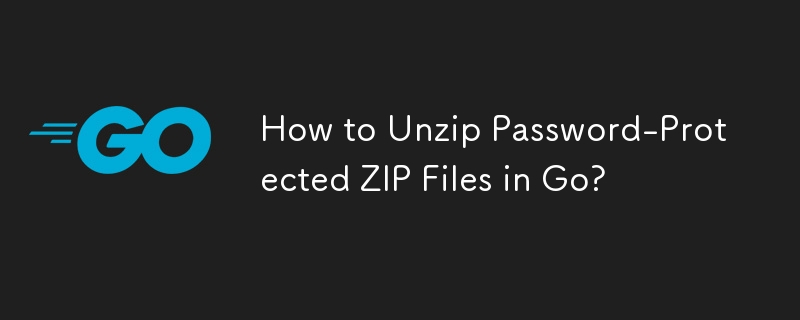 GO

How to Unzip Password-Protected ZIP Files in Go?